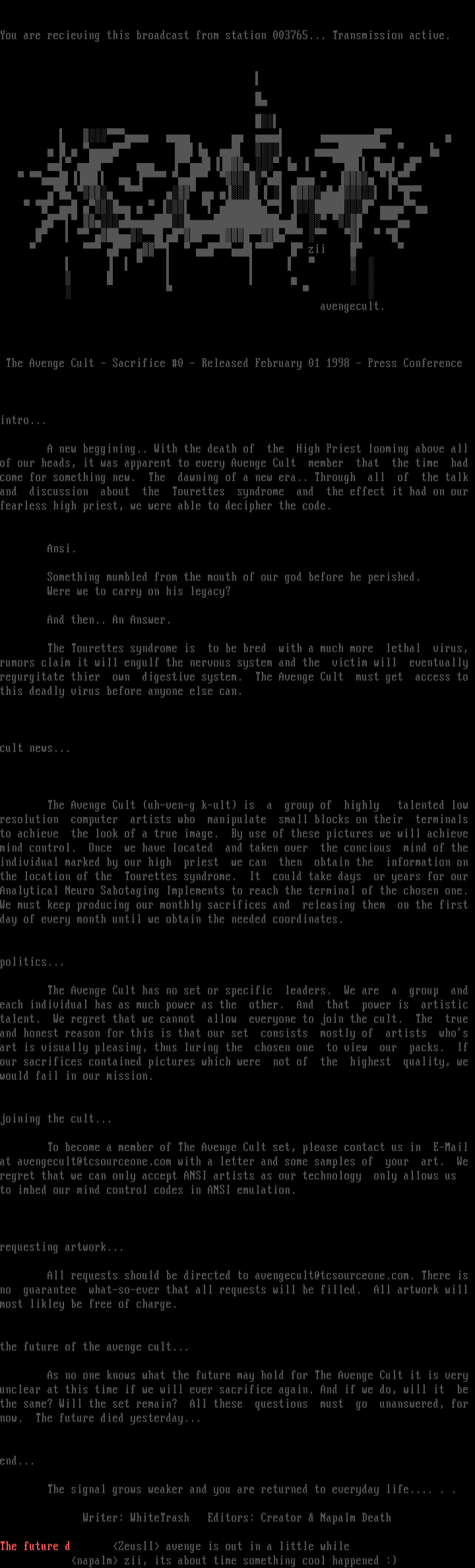 You are recieving this broadcast from station 003765... Transmission active.

zii

avengecult.

The Avenge Cult - Sacrifice #0 - Released February 01 1998 - Press Conference

intro...

A new beggining.. With the death of the High Priest looming above all of our heads, it was apparent to every Avenge Cult member that the time had come for something new. The dawning of a new era.. Through all of the talk and discussion about the Tourettes syndrome and the effect it had on our fearless high priest, we were able to decipher the code.

Ansi.

Something mumbled from the mouth of our god before he perished.
Were we to carry on his legacy?

And then.. An Answer.

The Tourettes syndrome is to be bred with a much more lethal virus, rumors claim it will engulf the nervous system and the victim will eventually regurgitate thier own digestive system. The Avenge Cult must get access to this deadly virus before anyone else can.

cult news...

The Avenge Cult (uh-ven-g k-ult) is a group of highly talented low resolution computer artists who manipulate small blocks on their terminals to achieve the look of a true image. By use of these pictures we will achieve mind control. Once we have located and taken over the concious mind of the individual marked by our high priest we can then obtain the information on the location of the Tourettes syndrome. It could take days or years for our Analytical Neuro Sabotaging Implements to reach the terminal of the chosen one. We must keep producing our monthly sacrifices and releasing them on the first day of every month until we obtain the needed coordinates.

politics...

The Avenge Cult has no set or specific leaders. We are a group and each individual has as much power as the other. And that power is artistic talent. We regret that we cannot allow everyone to join the cult. The true and honest reason for this is that our set consists mostly of artists who's art is visually pleasing, thus luring the chosen one to view our packs. If our sacrifices contained pictures which were not of the highest quality, we would fail in our mission.

joining the cult...

To become a member of The Avenge Cult set, please contact us in E-Mail at avengecult@tcsourceone.com with a letter and some samples of your art. We regret that we can only accept ANSI artists as our technology only allows us to imbed our mind control codes in ANSI emulation.

requesting artwork...

All requests should be directed to avengecult@tcsourceone.com. There is no guarantee what-so-ever that all requests will be filled. All artwork will most likley be free of charge.

the future of the avenge cult...

As no one knows what the future may hold for The Avenge Cult it is very unclear at this time if we will ever sacrifice again. And if we do, will it be the same? Will the set remain? All these questions must go unanswered, for now. The future died yesterday...

end...

The signal grows weaker and you are returned to everyday life.... . .

Writer: WhiteTrash   Editors: Creator & Napalm Death

The future d   <ZeusII> avenge is out in a little while
<napalm> zii, its about time something cool happened :)